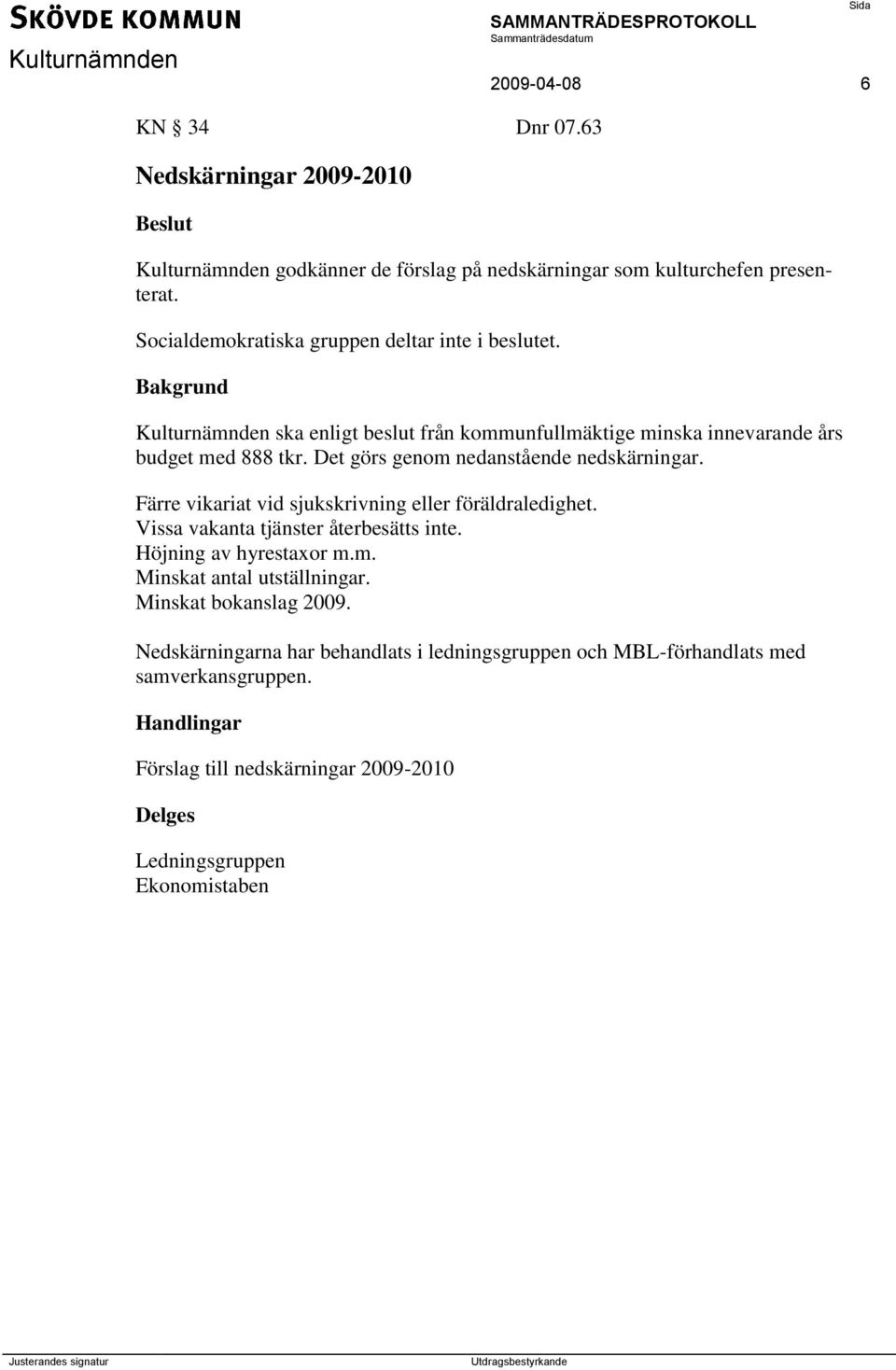 SKÖVDE KOMMUN
Kulturnämnden

SAMMANTRÄDESPROTOKOLL
Sammanträdesdatum
2009-04-08

Sida
6

KN § 34 Dnr 07.63

Nedskärningar 2009-2010

Beslut

Kulturnämnden godkänner de förslag på nedskärningar som kulturchefen presenterat.

Socialdemokratiska gruppen deltar inte i beslutet.

Bakgrund

Kulturnämnden ska enligt beslut från kommunfullmäktige minska innevarande års budget med 888 tkr. Det görs genom nedanstående nedskärningar.

Färre vikariat vid sjukskrivning eller föräldraledighet.
Vissa vakanta tjänster återbesätts inte.
Höjning av hyrestaxor m.m.
Minskat antal utställningar.
Minskat bokanslag 2009.

Nedskärningarna har behandlats i ledningsgruppen och MBL-förhandlats med samverkansgruppen.

Handlingar

Förslag till nedskärningar 2009-2010

Delges

Ledningsgruppen
Ekonomistaben

Justerandes signatur

Utdragsbestyrkande